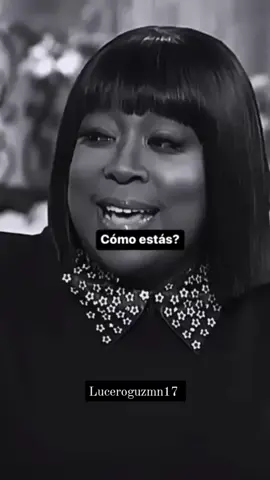 Cómo estás?

Luceroguzmn17